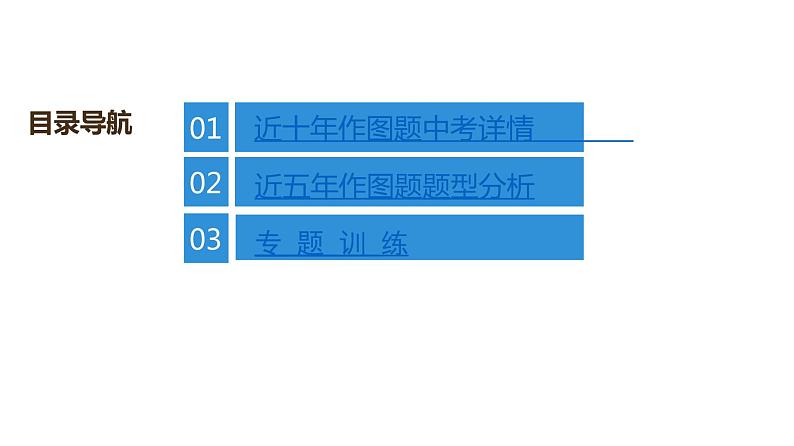 目录导航

01 近十年作图题中考详情

02 近五年作图题题型分析

03 专 题 训 练